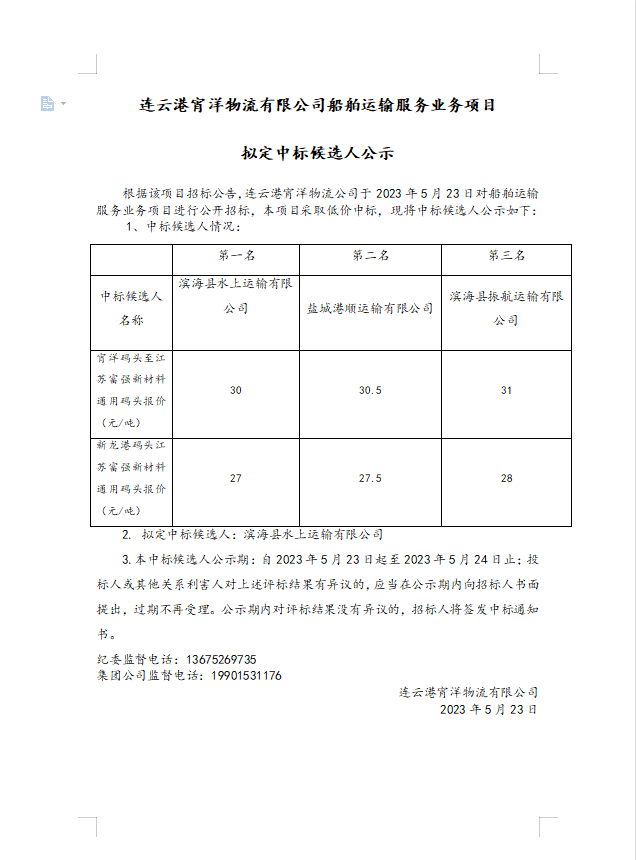 连云港宵洋物流有限公司船舶运输服务业务项目

拟定中标候选人公示

根据该项目招标公告，连云港宵洋物流公司于 2023 年 5 月 23 日对船舶运输服务业务项目进行公开招标，本项目采取低价中标，现将中标候选人公示如下：

1、中标候选人情况：

|  | 第一名 | 第二名 | 第三名 |
|---|---|---|---|
| 中标候选人名称 | 滨海县水上运输有限公司 | 盐城港顺运输有限公司 | 滨海县振航运输有限公司 |
| 宵洋码头至江苏富强新材料通用码头报价（元/吨） | 30 | 30.5 | 31 |
| 新龙港码头江苏富强新材料通用码头报价（元/吨） | 27 | 27.5 | 28 |

2. 拟定中标候选人：滨海县水上运输有限公司

3. 本中标候选人公示期：自 2023 年 5 月 23 日起至 2023 年 5 月 24 日止；投标人或其他关系利害人对上述评标结果有异议的，应当在公示期内向招标人书面提出，过期不再受理。公示期内对评标结果没有异议的，招标人将签发中标通知书。

纪委监督电话：13675269735
集团公司监督电话：19901531176

连云港宵洋物流有限公司
2023 年 5 月 23 日